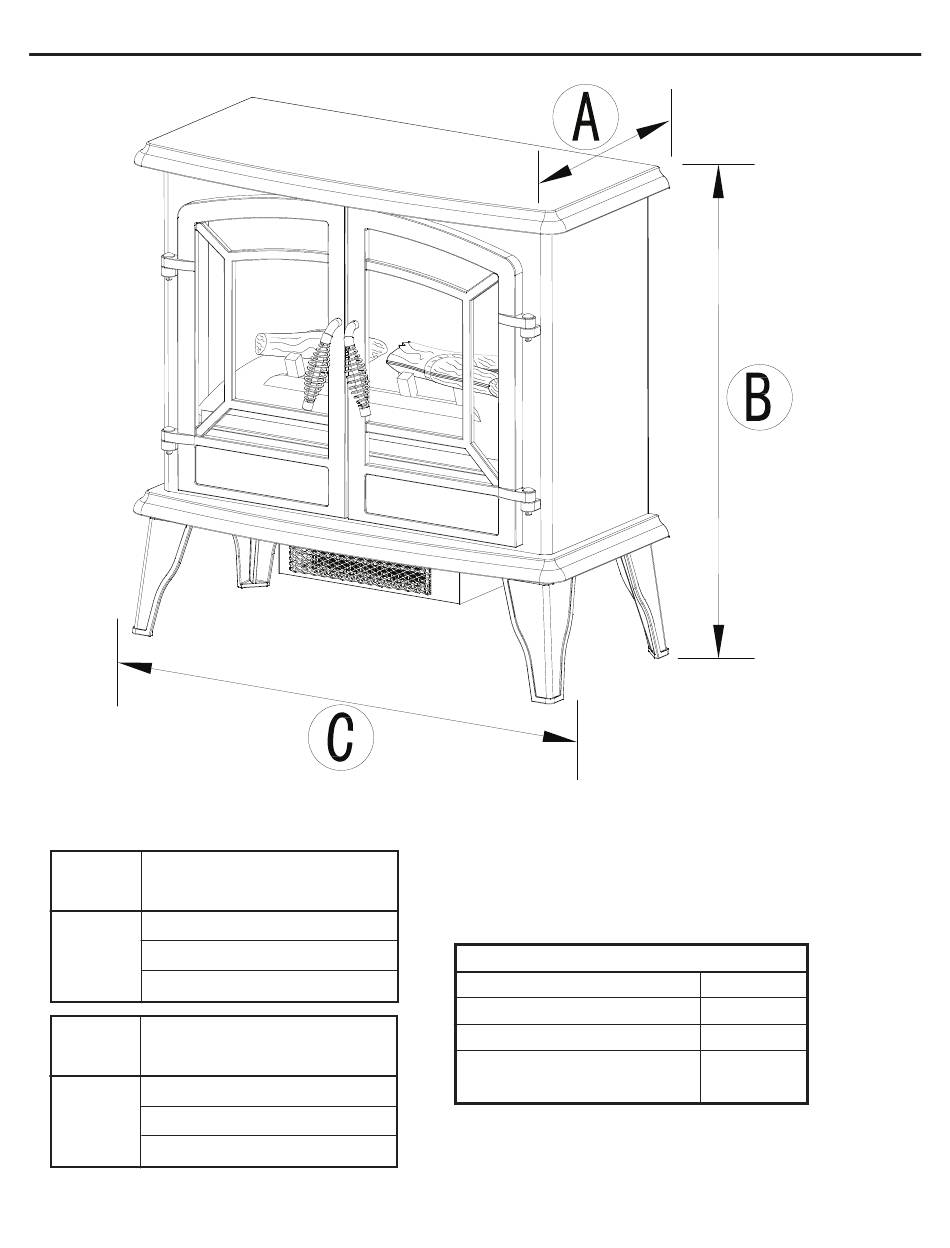 A

B

C